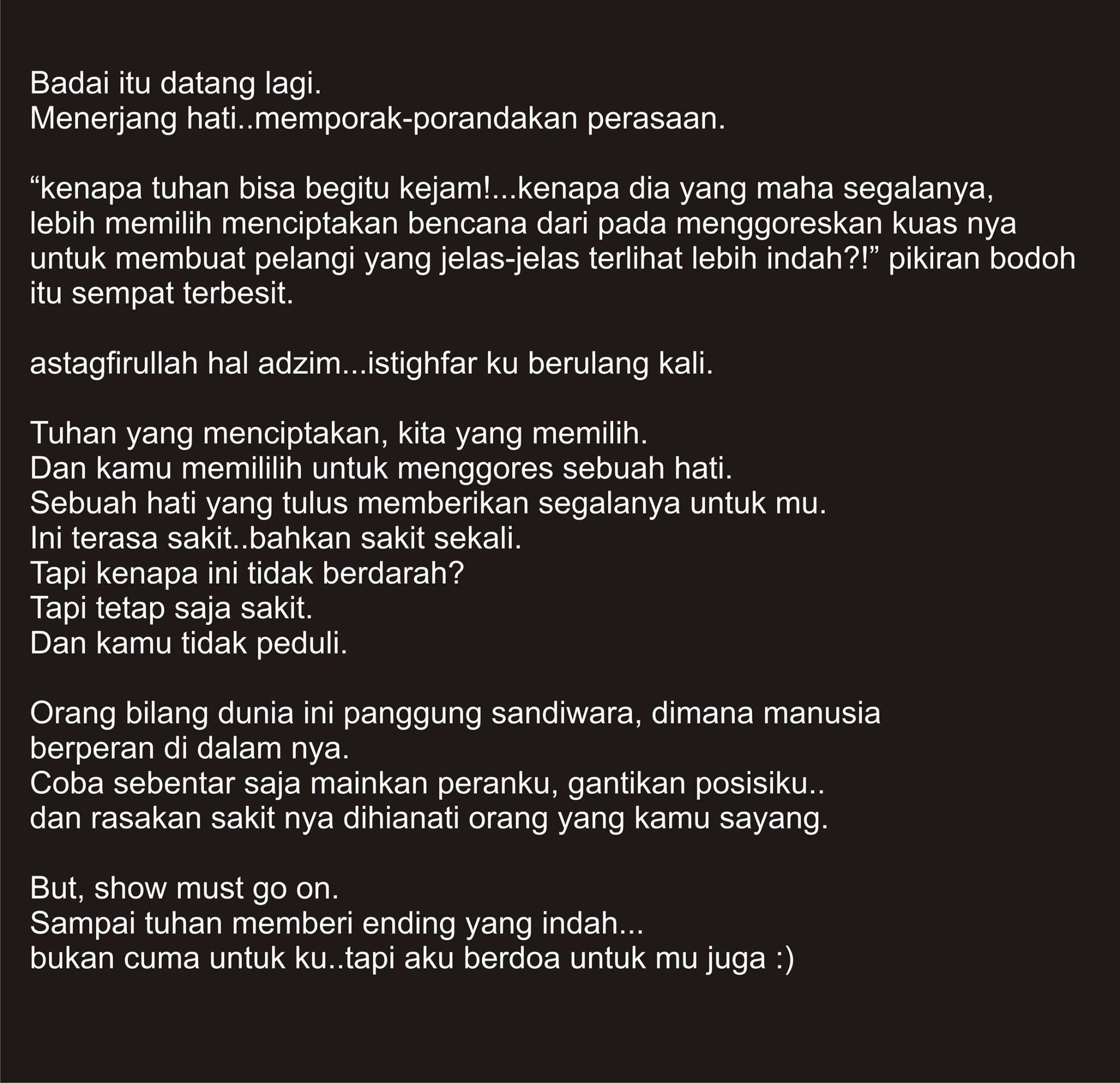 Badai itu datang lagi.
Menerjang hati..memporak-porandakan perasaan.

“kenapa tuhan bisa begitu kejam!...kenapa dia yang maha segalanya, lebih memilih menciptakan bencana dari pada menggoreskan kuas nya untuk membuat pelangi yang jelas-jelas terlihat lebih indah?!” pikiran bodoh itu sempat terbesit.

astagfirullah hal adzim...istighfar ku berulang kali.

Tuhan yang menciptakan, kita yang memilih.
Dan kamu memililih untuk menggores sebuah hati.
Sebuah hati yang tulus memberikan segalanya untuk mu.
Ini terasa sakit..bahkan sakit sekali.
Tapi kenapa ini tidak berdarah?
Tapi tetap saja sakit.
Dan kamu tidak peduli.

Orang bilang dunia ini panggung sandiwara, dimana manusia berperan di dalam nya.
Coba sebentar saja mainkan peranku, gantikan posisiku..
dan rasakan sakit nya dihianati orang yang kamu sayang.

But, show must go on.
Sampai tuhan memberi ending yang indah...
bukan cuma untuk ku..tapi aku berdoa untuk mu juga :)